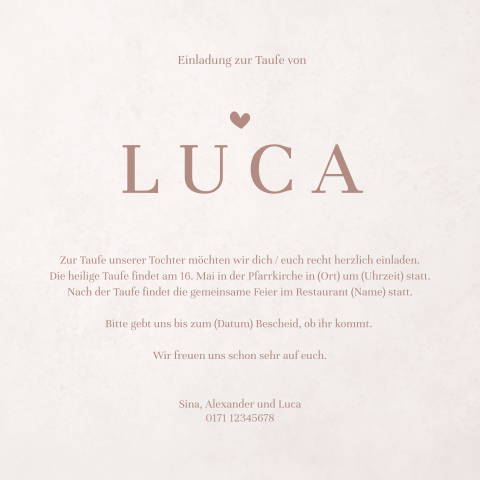 Einladung zur Taufe von

LUCA

Zur Taufe unserer Tochter möchten wir dich / euch recht herzlich einladen. Die heilige Taufe findet am 16. Mai in der Pfarrkirche in (Ort) um (Uhrzeit) statt. Nach der Taufe findet die gemeinsame Feier im Restaurant (Name) statt.

Bitte gebt uns bis zum (Datum) Bescheid, ob ihr kommt.

Wir freuen uns schon sehr auf euch.

Sina, Alexander und Luca
0171 12345678